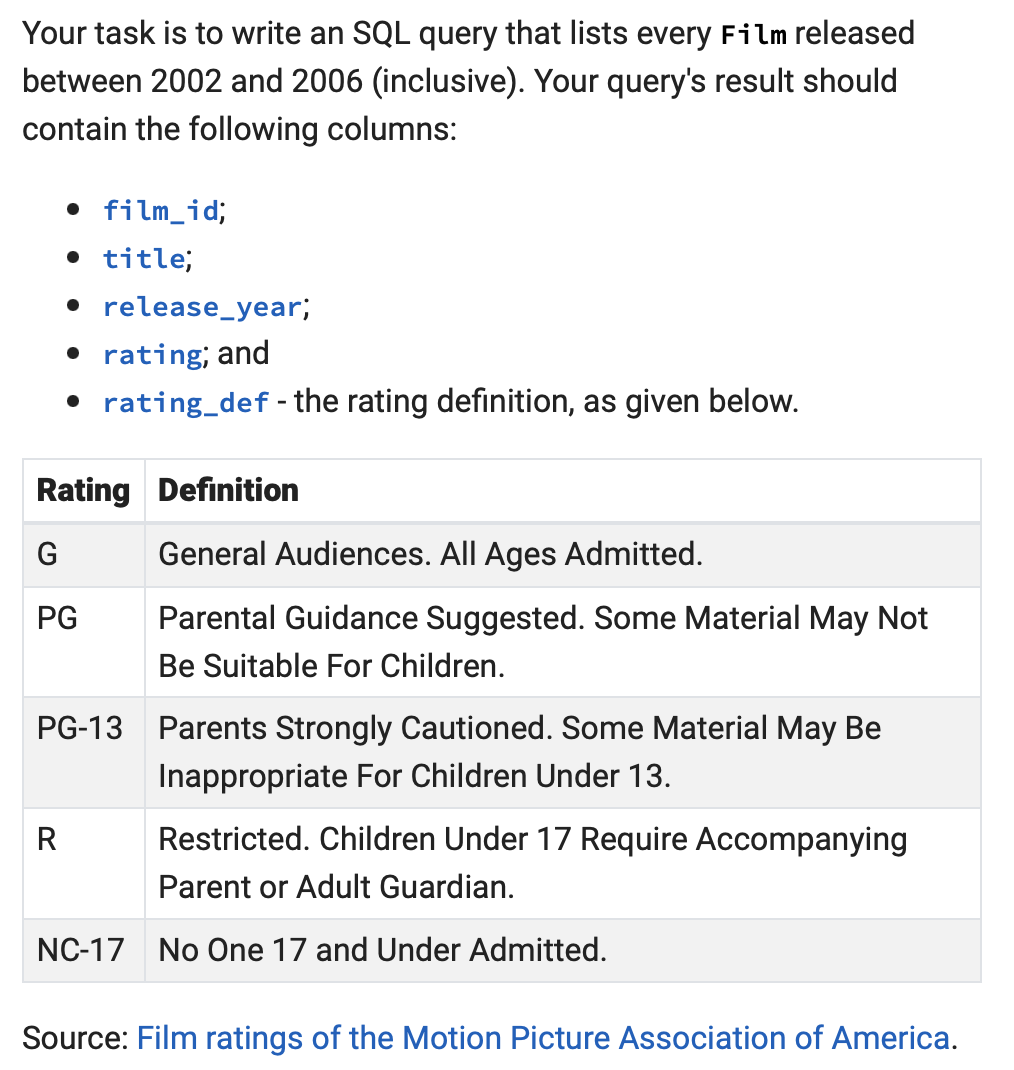 Your task is to write an SQL query that lists every Film released between 2002 and 2006 (inclusive). Your query's result should contain the following columns:

- film_id;
- title;
- release_year;
- rating; and
- rating_def - the rating definition, as given below.

| Rating | Definition |
|---|---|
| G | General Audiences. All Ages Admitted. |
| PG | Parental Guidance Suggested. Some Material May Not Be Suitable For Children. |
| PG-13 | Parents Strongly Cautioned. Some Material May Be Inappropriate For Children Under 13. |
| R | Restricted. Children Under 17 Require Accompanying Parent or Adult Guardian. |
| NC-17 | No One 17 and Under Admitted. |

Source: Film ratings of the Motion Picture Association of America.